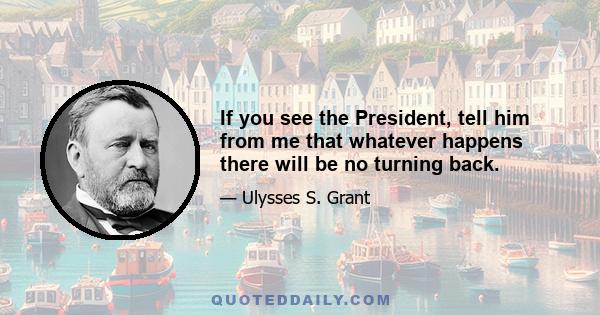 If you see the President, tell him from me that whatever happens there will be no turning back.

— Ulysses S. Grant

QUOTEDDAILY.COM